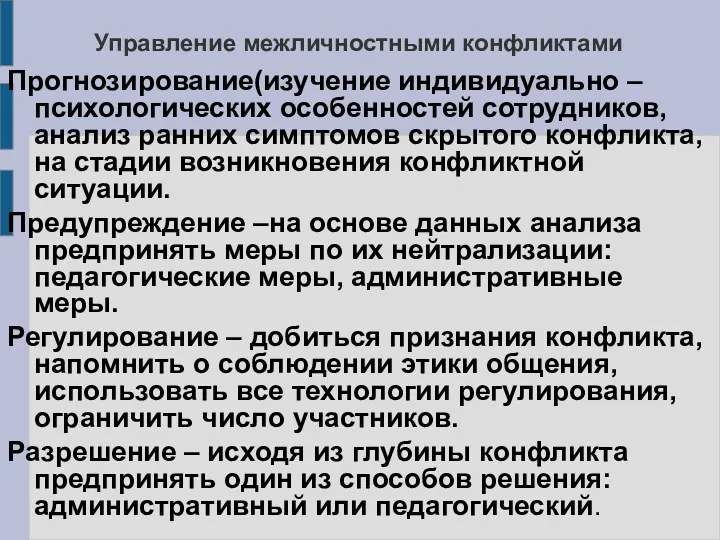 Управление межличностными конфликтами

Прогнозирование(изучение индивидуально – психологических особенностей сотрудников, анализ ранних симптомов скрытого конфликта, на стадии возникновения конфликтной ситуации.

Предупреждение –на основе данных анализа предпринять меры по их нейтрализации: педагогические меры, административные меры.

Регулирование – добиться признания конфликта, напомнить о соблюдении этики общения, использовать все технологии регулирования, ограничить число участников.

Разрешение – исходя из глубины конфликта предпринять один из способов решения: административный или педагогический.